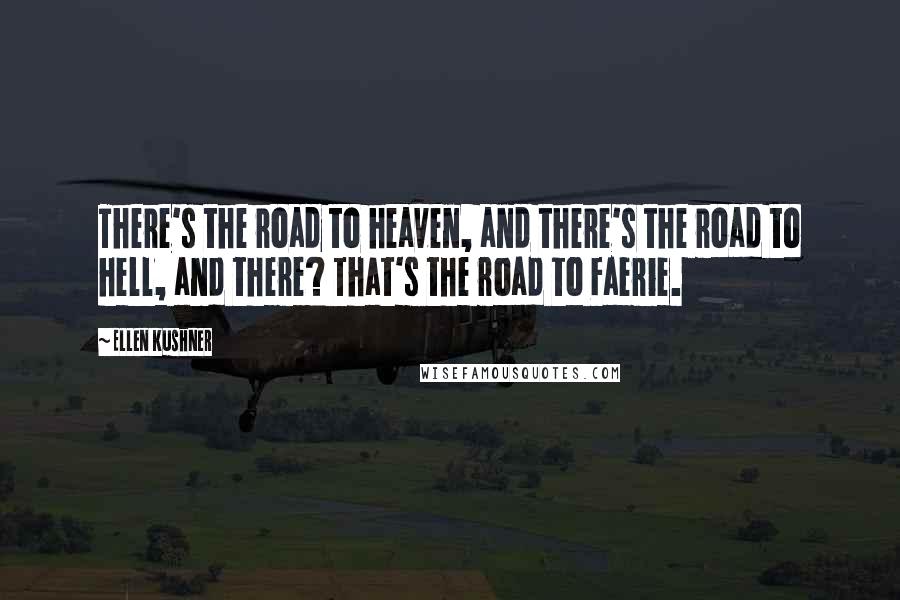 THERE'S THE ROAD TO HEAVEN, AND THERE'S THE ROAD TO HELL, AND THERE? THAT'S THE ROAD TO FAERIE.

~ ELLEN KUSHNER

WISEFAMOUSQUOTES.COM